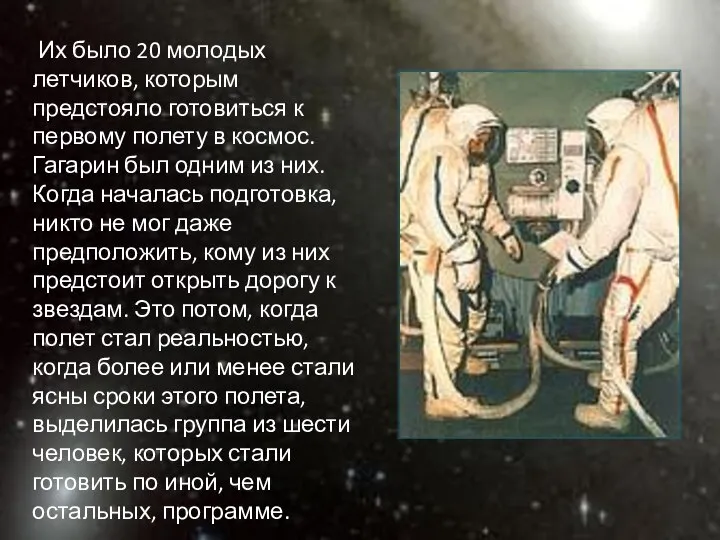 Их было 20 молодых летчиков, которым предстояло готовиться к первому полету в космос. Гагарин был одним из них. Когда началась подготовка, никто не мог даже предположить, кому из них предстоит открыть дорогу к звездам. Это потом, когда полет стал реальностью, когда более или менее стали ясны сроки этого полета, выделилась группа из шести человек, которых стали готовить по иной, чем остальных, программе.